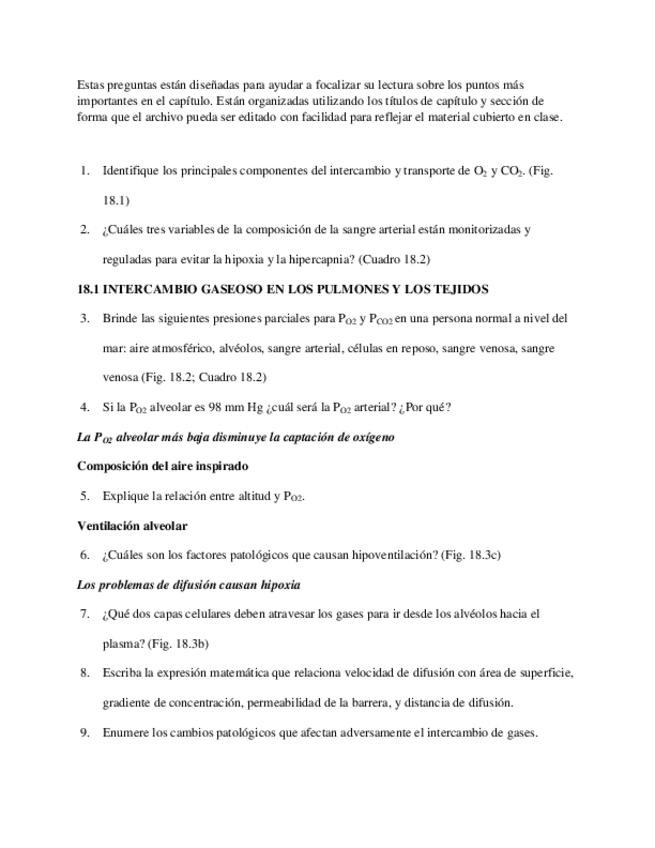 Estas preguntas están diseñadas para ayudar a focalizar su lectura sobre los puntos más importantes en el capítulo. Están organizadas utilizando los títulos de capítulo y sección de forma que el archivo pueda ser editado con facilidad para reflejar el material cubierto en clase.

1. Identifique los principales componentes del intercambio y transporte de $O_2$ y $CO_2$. (Fig. 18.1)

2. ¿Cuáles tres variables de la composición de la sangre arterial están monitorizadas y reguladas para evitar la hipoxia y la hipercapnia? (Cuadro 18.2)

18.1 INTERCAMBIO GASEOSO EN LOS PULMONES Y LOS TEJIDOS

3. Brinde las siguientes presiones parciales para $P_{O2}$ y $P_{CO2}$ en una persona normal a nivel del mar: aire atmosférico, alvéolos, sangre arterial, células en reposo, sangre venosa, sangre venosa (Fig. 18.2; Cuadro 18.2)

4. Si la $P_{O2}$ alveolar es 98 mm Hg ¿cuál será la $P_{O2}$ arterial? ¿Por qué?

La $P_{O2}$ alveolar más baja disminuye la captación de oxígeno

Composición del aire inspirado

5. Explique la relación entre altitud y $P_{O2}$.

Ventilación alveolar

6. ¿Cuáles son los factores patológicos que causan hipoventilación? (Fig. 18.3c)

Los problemas de difusión causan hipoxia

7. ¿Qué dos capas celulares deben atravesar los gases para ir desde los alvéolos hacia el plasma? (Fig. 18.3b)

8. Escriba la expresión matemática que relaciona velocidad de difusión con área de superficie, gradiente de concentración, permeabilidad de la barrera, y distancia de difusión.

9. Enumere los cambios patológicos que afectan adversamente el intercambio de gases.